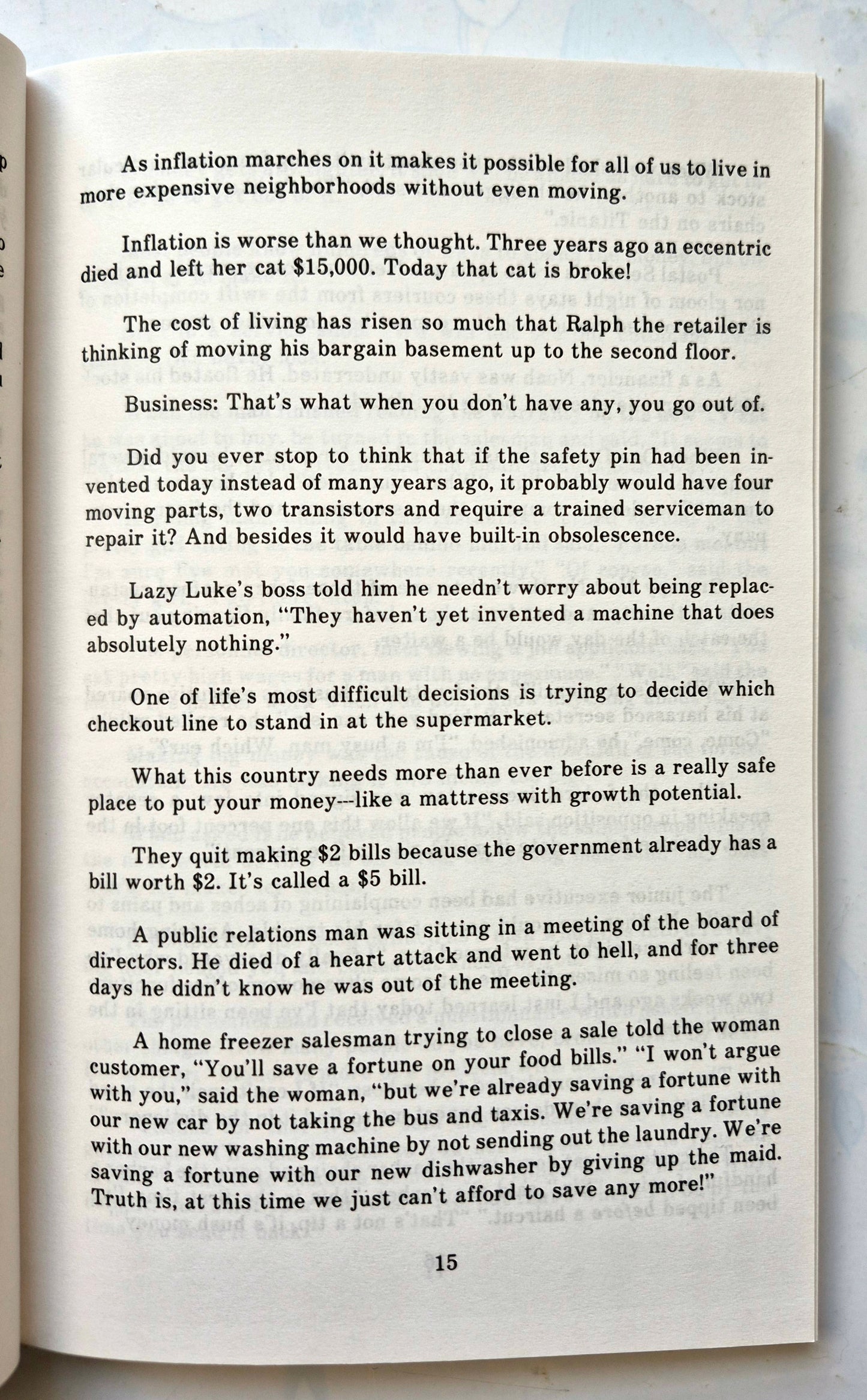 As inflation marches on it makes it possible for all of us to live in more expensive neighborhoods without even moving.

Inflation is worse than we thought. Three years ago an eccentric died and left her cat $15,000. Today that cat is broke!

The cost of living has risen so much that Ralph the retailer is thinking of moving his bargain basement up to the second floor.

Business: That's what when you don't have any, you go out of.

Did you ever stop to think that if the safety pin had been invented today instead of many years ago, it probably would have four moving parts, two transistors and require a trained serviceman to repair it? And besides it would have built-in obsolescence.

Lazy Luke's boss told him he needn't worry about being replaced by automation, "They haven't yet invented a machine that does absolutely nothing."

One of life's most difficult decisions is trying to decide which checkout line to stand in at the supermarket.

What this country needs more than ever before is a really safe place to put your money---like a mattress with growth potential.

They quit making $2 bills because the government already has a bill worth $2. It's called a $5 bill.

A public relations man was sitting in a meeting of the board of directors. He died of a heart attack and went to hell, and for three days he didn't know he was out of the meeting.

A home freezer salesman trying to close a sale told the woman customer, "You'll save a fortune on your food bills." "I won't argue with you," said the woman, "but we're already saving a fortune with our new car by not taking the bus and taxis. We're saving a fortune with our new washing machine by not sending out the laundry. We're saving a fortune with our new dishwasher by giving up the maid. Truth is, at this time we just can't afford to save any more!"

15